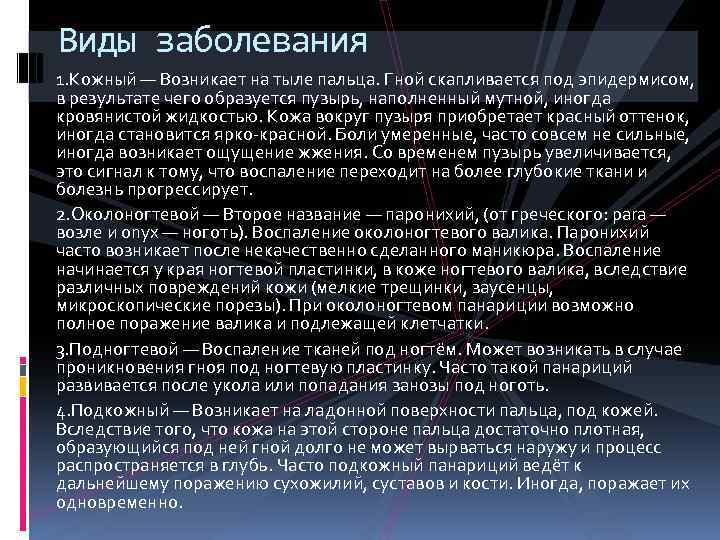 Виды заболевания

1.Кожный — Возникает на тыле пальца. Гной скапливается под эпидермисом, в результате чего образуется пузырь, наполненный мутной, иногда кровянистой жидкостью. Кожа вокруг пузыря приобретает красный оттенок, иногда становится ярко-красной. Боли умеренные, часто совсем не сильные, иногда возникает ощущение жжения. Со временем пузырь увеличивается, это сигнал к тому, что воспаление переходит на более глубокие ткани и болезнь прогрессирует.

2.Околоногтевой — Второе название — паронихий, (от греческого: para — возле и onyx — ноготь). Воспаление околоногтевого валика. Паронихий часто возникает после некачественно сделанного маникюра. Воспаление начинается у края ногтевой пластинки, в коже ногтевого валика, вследствие различных повреждений кожи (мелкие трещинки, заусенцы, микроскопические порезы). При околоногтевом панариции возможно полное поражение валика и подлежащей клетчатки.

3.Подногтевой — Воспаление тканей под ногтём. Может возникать в случае проникновения гноя под ногтевую пластинку. Часто такой панариций развивается после укола или попадания занозы под ноготь.

4.Подкожный — Возникает на ладонной поверхности пальца, под кожей. Вследствие того, что кожа на этой стороне пальца достаточно плотная, образующийся под ней гной долго не может вырваться наружу и процесс распространяется в глубь. Часто подкожный панариций ведёт к дальнейшему поражению сухожилий, суставов и кости. Иногда, поражает их одновременно.